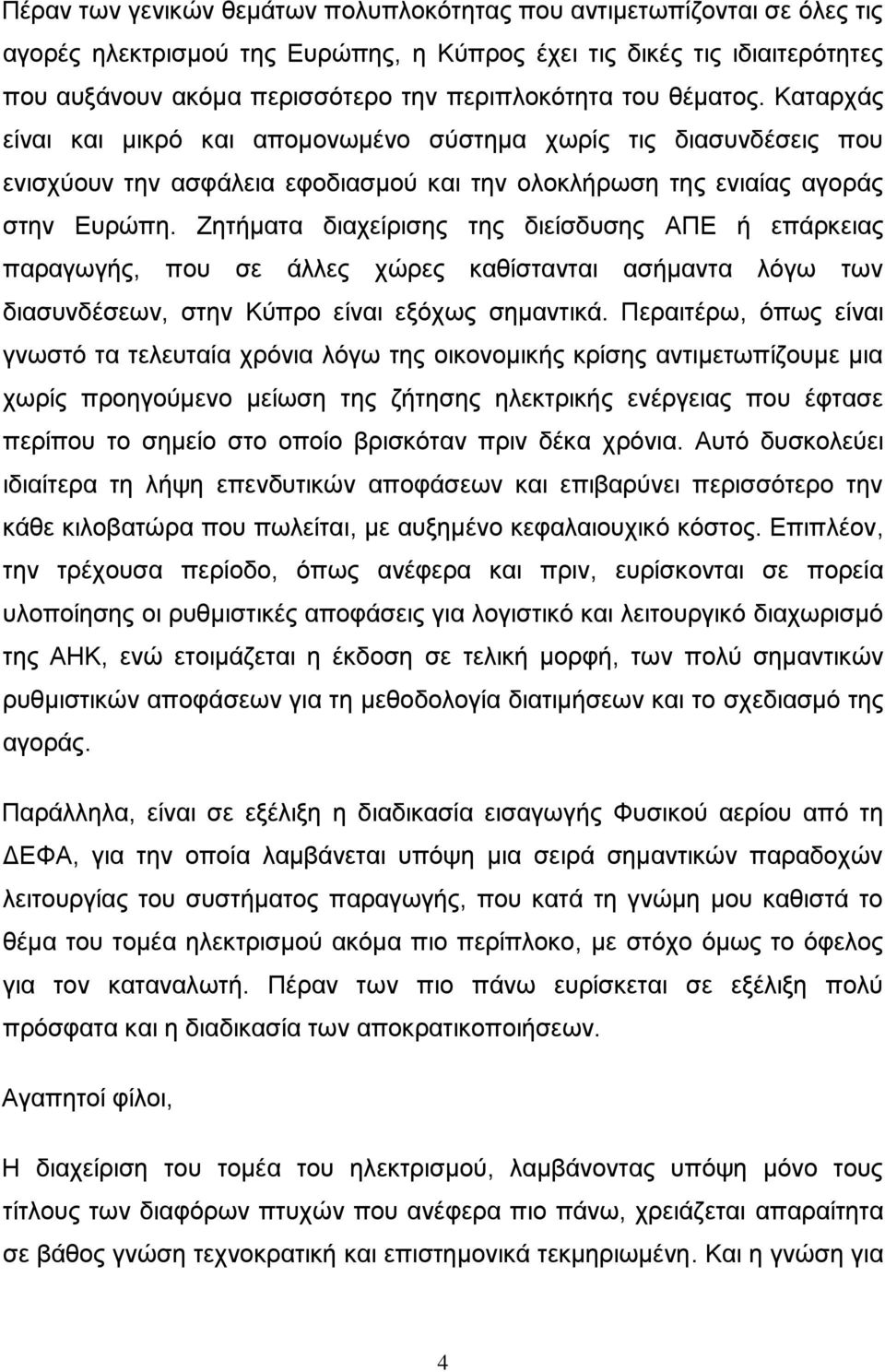 Πέραν των γενικών θεμάτων πολυπλοκότητας που αντιμετωπίζονται σε όλες τις αγορές ηλεκτρισμού της Ευρώπης, η Κύπρος έχει τις δικές τις ιδιαιτερότητες που αυξάνουν ακόμα περισσότερο την περιπλοκότητα του θέματος. Καταρχάς είναι και μικρό και απομονωμένο σύστημα χωρίς τις διασυνδέσεις που ενισχύουν την ασφάλεια εφοδιασμού και την ολοκλήρωση της ενιαίας αγοράς στην Ευρώπη. Ζητήματα διαχείρισης της διείσδυσης ΑΠΕ ή επάρκειας παραγωγής, που σε άλλες χώρες καθίστανται ασήμαντα λόγω των διασυνδέσεων, στην Κύπρο είναι εξόχως σημαντικά. Περαιτέρω, όπως είναι γνωστό τα τελευταία χρόνια λόγω της οικονομικής κρίσης αντιμετωπίζουμε μια χωρίς προηγούμενο μείωση της ζήτησης ηλεκτρικής ενέργειας που έφτασε περίπου το σημείο στο οποίο βρισκόταν πριν δέκα χρόνια. Αυτό δυσκολεύει ιδιαίτερα τη λήψη επενδυτικών αποφάσεων και επιβαρύνει περισσότερο την κάθε κιλοβατώρα που πωλείται, με αυξημένο κεφαλαιουχικό κόστος. Επιπλέον, την τρέχουσα περίοδο, όπως ανέφερα και πριν, ευρίσκονται σε πορεία υλοποίησης οι ρυθμιστικές αποφάσεις για λογιστικό και λειτουργικό διαχωρισμό της ΑΗΚ, ενώ ετοιμάζεται η έκδοση σε τελική μορφή, των πολύ σημαντικών ρυθμιστικών αποφάσεων για τη μεθοδολογία διατιμήσεων και το σχεδιασμό της αγοράς.

Παράλληλα, είναι σε εξέλιξη η διαδικασία εισαγωγής Φυσικού αερίου από τη ΔΕΦΑ, για την οποία λαμβάνεται υπόψη μια σειρά σημαντικών παραδοχών λειτουργίας του συστήματος παραγωγής, που κατά τη γνώμη μου καθιστά το θέμα του τομέα ηλεκτρισμού ακόμα πιο περίπλοκο, με στόχο όμως το όφελος για τον καταναλωτή. Πέραν των πιο πάνω ευρίσκεται σε εξέλιξη πολύ πρόσφατα και η διαδικασία των αποκρατικοποιήσεων.

Αγαπητοί φίλοι,

Η διαχείριση του τομέα του ηλεκτρισμού, λαμβάνοντας υπόψη μόνο τους τίτλους των διαφόρων πτυχών που ανέφερα πιο πάνω, χρειάζεται απαραίτητα σε βάθος γνώση τεχνοκρατική και επιστημονικά τεκμηριωμένη. Και η γνώση για

4